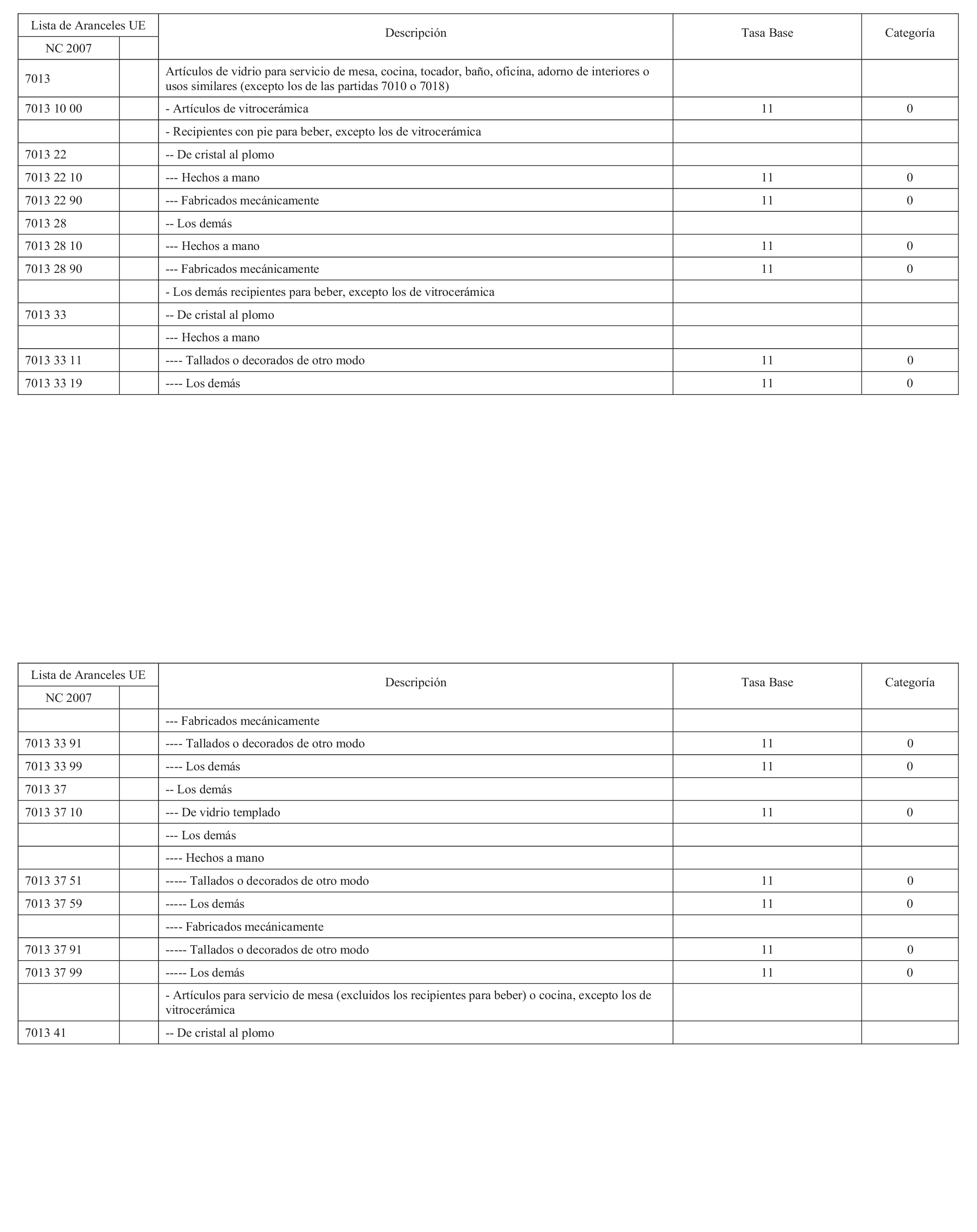 | Lista de Aranceles UE | | Descripción | Tasa Base | Categoría |
|---|---|---|---|---|
| NC 2007 | | | | |
| 7013 | | Artículos de vidrio para servicio de mesa, cocina, tocador, baño, oficina, adorno de interiores o usos similares (excepto los de las partidas 7010 o 7018) | | |
| 7013 10 00 | | - Artículos de vitrocerámica | 11 | 0 |
| | | - Recipientes con pie para beber, excepto los de vitrocerámica | | |
| 7013 22 | | -- De cristal al plomo | | |
| 7013 22 10 | | --- Hechos a mano | 11 | 0 |
| 7013 22 90 | | --- Fabricados mecánicamente | 11 | 0 |
| 7013 28 | | -- Los demás | | |
| 7013 28 10 | | --- Hechos a mano | 11 | 0 |
| 7013 28 90 | | --- Fabricados mecánicamente | 11 | 0 |
| | | - Los demás recipientes para beber, excepto los de vitrocerámica | | |
| 7013 33 | | -- De cristal al plomo | | |
| | | --- Hechos a mano | | |
| 7013 33 11 | | ---- Tallados o decorados de otro modo | 11 | 0 |
| 7013 33 19 | | ---- Los demás | 11 | 0 |

| Lista de Aranceles UE | | Descripción | Tasa Base | Categoría |
|---|---|---|---|---|
| NC 2007 | | | | |
| | | --- Fabricados mecánicamente | | |
| 7013 33 91 | | ---- Tallados o decorados de otro modo | 11 | 0 |
| 7013 33 99 | | ---- Los demás | 11 | 0 |
| 7013 37 | | -- Los demás | | |
| 7013 37 10 | | --- De vidrio templado | 11 | 0 |
| | | --- Los demás | | |
| | | ---- Hechos a mano | | |
| 7013 37 51 | | ----- Tallados o decorados de otro modo | 11 | 0 |
| 7013 37 59 | | ----- Los demás | 11 | 0 |
| | | ---- Fabricados mecánicamente | | |
| 7013 37 91 | | ----- Tallados o decorados de otro modo | 11 | 0 |
| 7013 37 99 | | ----- Los demás | 11 | 0 |
| | | - Artículos para servicio de mesa (excluidos los recipientes para beber) o cocina, excepto los de vitrocerámica | | |
| 7013 41 | | -- De cristal al plomo | | |